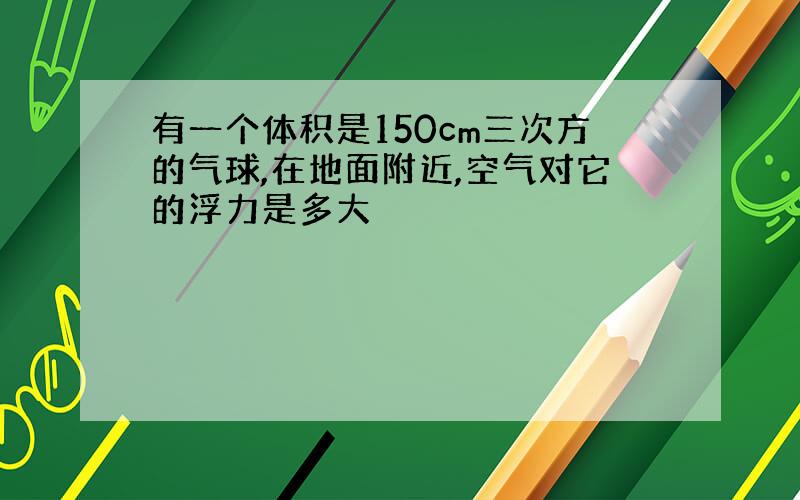 有一个体积是150cm三次方的气球,在地面附近,空气对它的浮力是多大